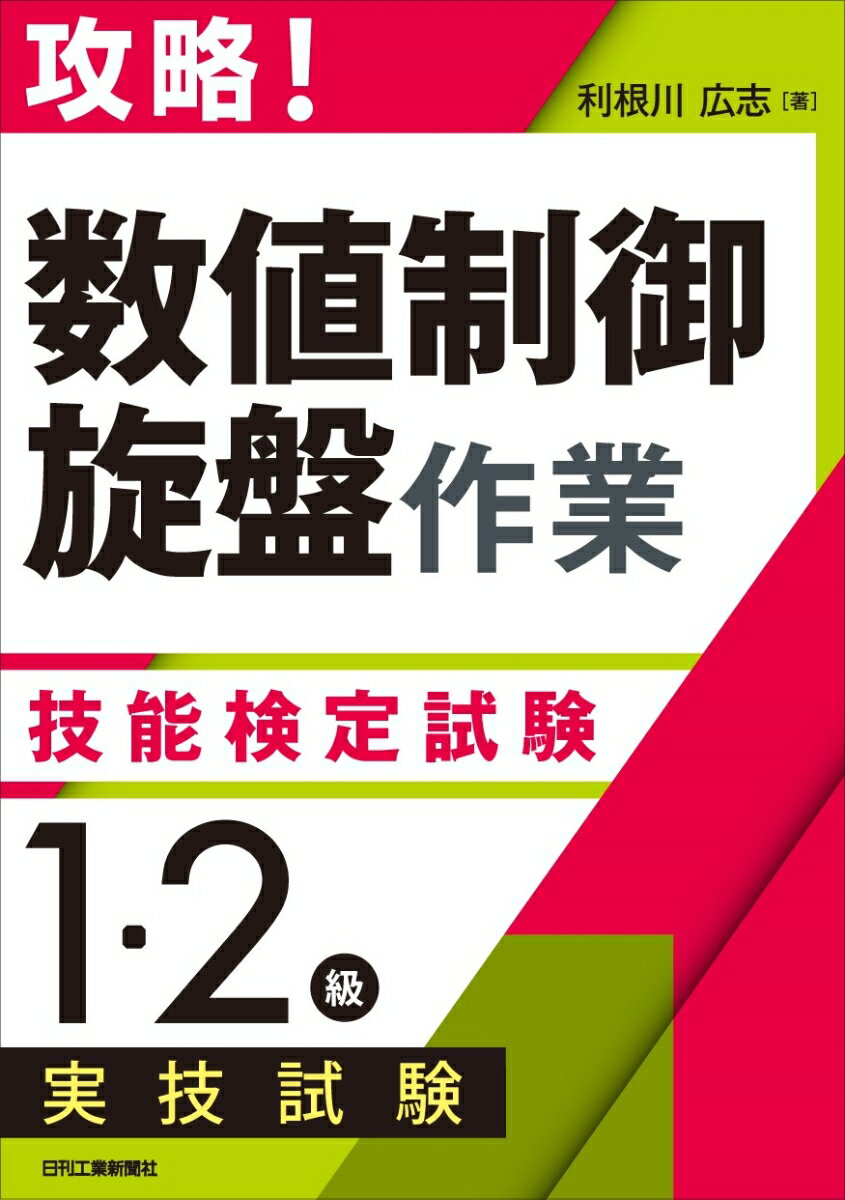 攻略！

利根川 広志［著］

数値制御旋盤作業

技能検定試験

1·2級

実技試験

日刊工業新聞社